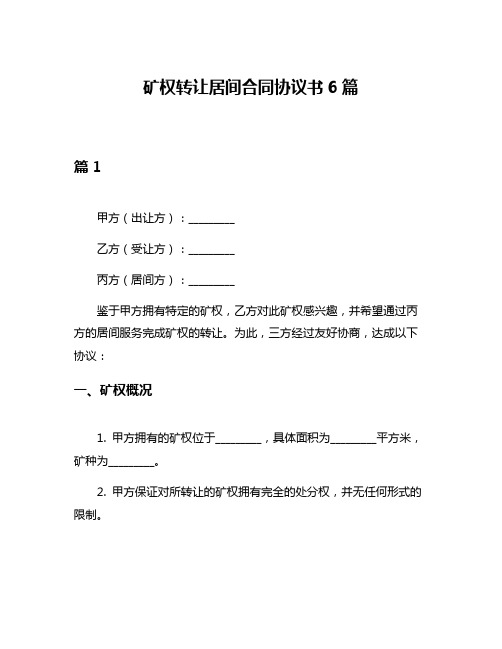 矿权转让居间合同协议书 6 篇

篇 1

甲方（出让方）：________

乙方（受让方）：________

丙方（居间方）：________

鉴于甲方拥有特定的矿权，乙方对此矿权感兴趣，并希望通过丙方的居间服务完成矿权的转让。为此，三方经过友好协商，达成以下协议：

一、矿权概况

1. 甲方拥有的矿权位于________，具体面积为________平方米，矿种为________。

2. 甲方保证对所转让的矿权拥有完全的处分权，并无任何形式的限制。